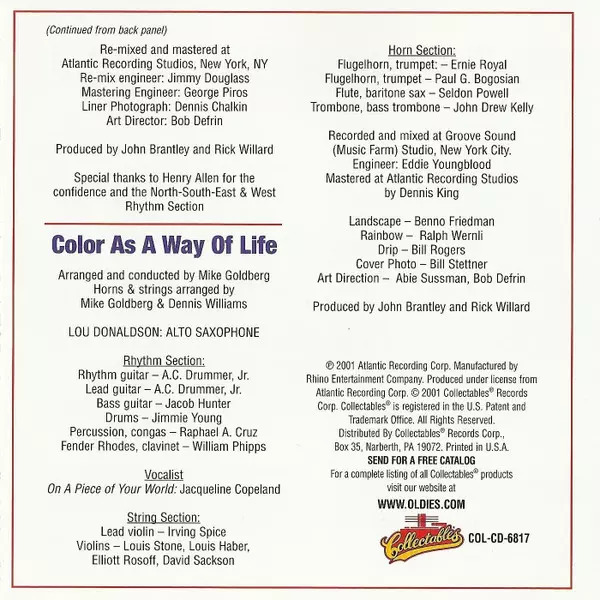 (Continued from back panel)

Re-mixed and mastered at
Atlantic Recording Studios, New York, NY
Re-mix engineer: Jimmy Douglass
Mastering Engineer: George Piros
Liner Photograph: Dennis Chalkin
Art Director: Bob Defrin

Produced by John Brantley and Rick Willard

Special thanks to Henry Allen for the confidence and the North-South-East & West Rhythm Section

Color As A Way Of Life

Arranged and conducted by Mike Goldberg
Horns & strings arranged by
Mike Goldberg & Dennis Williams

LOU DONALDSON: ALTO SAXOPHONE

Rhythm Section:
Rhythm guitar – A.C. Drummer, Jr.
Lead guitar – A.C. Drummer, Jr.
Bass guitar – Jacob Hunter
Drums – Jimmie Young
Percussion, congas – Raphael A. Cruz
Fender Rhodes, clavinet – William Phipps

Vocalist
On A Piece of Your World: Jacqueline Copeland

String Section:
Lead violin – Irving Spice
Violins – Louis Stone, Louis Haber,
Elliott Rosoff, David Sackson

Horn Section:
Flugelhorn, trumpet: – Ernie Royal
Flugelhorn, trumpet – Paul G. Bogosian
Flute, baritone sax – Seldon Powell
Trombone, bass trombone – John Drew Kelly

Recorded and mixed at Groove Sound (Music Farm) Studio, New York City.
Engineer: Eddie Youngblood
Mastered at Atlantic Recording Studios by Dennis King

Landscape – Benno Friedman
Rainbow – Ralph Wernli
Drip – Bill Rogers
Cover Photo – Bill Stettner
Art Direction – Abie Sussman, Bob Defrin

Produced by John Brantley and Rick Willard

℗ 2001 Atlantic Recording Corp. Manufactured by Rhino Entertainment Company. Produced under license from Atlantic Recording Corp. © 2001 Collectables® Records Corp. Collectables® is registered in the U.S. Patent and Trademark Office. All Rights Reserved. Distributed By Collectables® Records Corp., Box 35, Narberth, PA 19072. Printed in U.S.A.
SEND FOR A FREE CATALOG
For a complete listing of all Collectables® products visit our website at
WWW.OLDIES.COM

Collectables COL-CD-6817